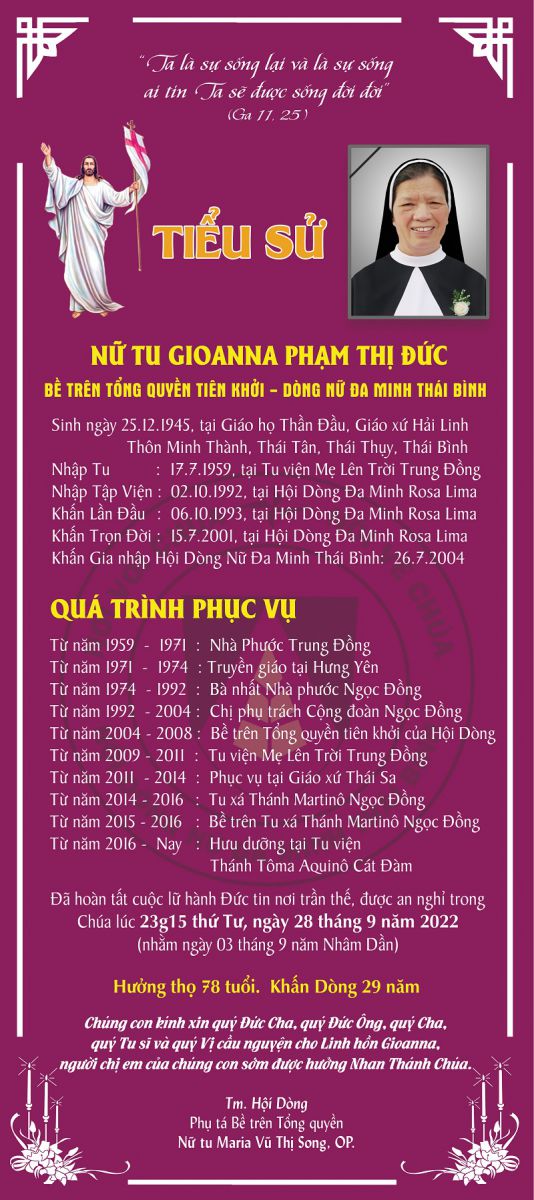 "Ta là sự sống lại và là sự sống ai tin Ta sẽ được sống đời đời"
(Ga 11, 25)

TIỂU SỬ

NỮ TU GIOANNA PHẠM THỊ ĐỨC

BỀ TRÊN TỔNG QUYỀN TIÊN KHỞI - DÒNG NỮ ĐA MINH THÁI BÌNH

Sinh ngày 25.12.1945, tại Giáo họ Thần Đầu, Giáo xứ Hải Linh Thôn Minh Thành, Thái Tân, Thái Thụy, Thái Bình
Nhập Tu : 17.7.1959, tại Tu viện Mẹ Lên Trời Trung Đồng
Nhập Tập Viện : 02.10.1992, tại Hội Dòng Đa Minh Rosa Lima
Khấn Lần Đầu : 06.10.1993, tại Hội Dòng Đa Minh Rosa Lima
Khấn Trọn Đời : 15.7.2001, tại Hội Dòng Đa Minh Rosa Lima
Khấn Gia nhập Hội Dòng Nữ Đa Minh Thái Bình: 26.7.2004

QUÁ TRÌNH PHỤC VỤ

Từ năm 1959 - 1971 : Nhà Phước Trung Đồng
Từ năm 1971 - 1974 : Truyền giáo tại Hưng Yên
Từ năm 1974 - 1992 : Bà nhất Nhà phước Ngọc Đồng
Từ năm 1992 - 2004 : Chị phụ trách Cộng đoàn Ngọc Đồng
Từ năm 2004 - 2008 : Bề trên Tổng quyền tiên khởi của Hội Dòng
Từ năm 2009 - 2011 : Tu viện Mẹ Lên Trời Trung Đồng
Từ năm 2011 - 2014 : Phục vụ tại Giáo xứ Thái Sa
Từ năm 2014 - 2016 : Tu xá Thánh Martinô Ngọc Đồng
Từ năm 2015 - 2016 : Bề trên Tu xá Thánh Martinô Ngọc Đồng
Từ năm 2016 - Nay : Hưu dưỡng tại Tu viện Thánh Tôma Aquinô Cát Đàm

Đã hoàn tất cuộc lữ hành Đức tin nơi trần thế, được an nghỉ trong Chúa lúc 23g15 thứ Tư, ngày 28 tháng 9 năm 2022
(nhằm ngày 03 tháng 9 năm Nhâm Dần)

Hưởng thọ 78 tuổi. Khấn Dòng 29 năm

Chúng con kính xin quý Đức Cha, quý Đức Ông, quý Cha, quý Tu sĩ và quý Vị cầu nguyện cho Linh hồn Gioanna, người chị em của chúng con sớm được hưởng Nhan Thánh Chúa.

Tm. Hội Dòng
Phụ tá Bề trên Tổng quyền
Nữ tu Maria Vũ Thị Song, OP.